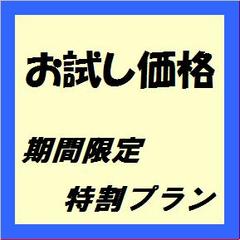 お試し価格

期間限定

特割プラン